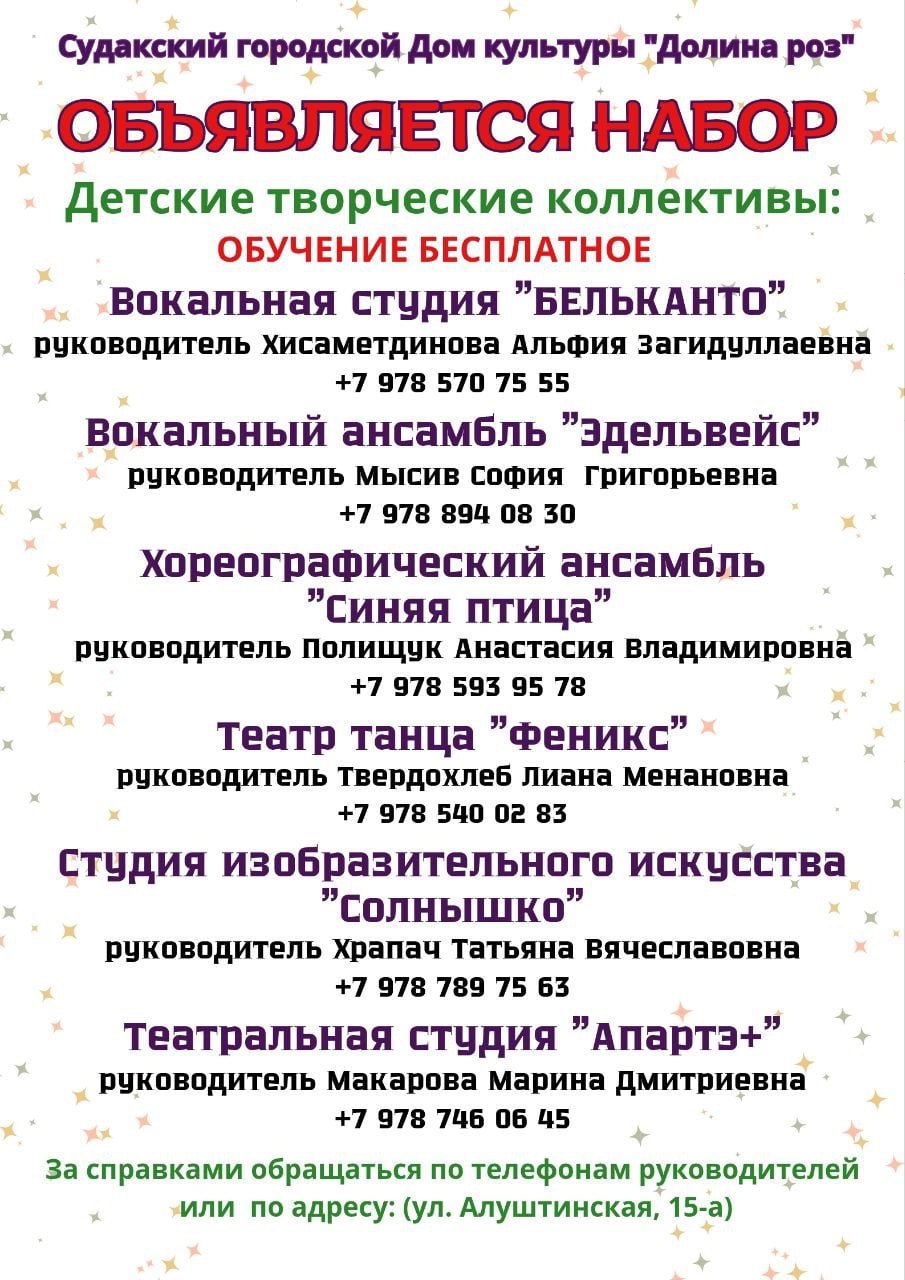 Судакский городской Дом культуры "Долина роз"

ОБЬЯВЛЯЕТСЯ НАБОР

Детские творческие коллективы:

ОБУЧЕНИЕ БЕСПЛАТНОЕ

Вокальная студия "БЕЛЬКАНТО"
руководитель Хисаметдинова Альфия Загидуллаевна
+7 978 570 75 55

Вокальный ансамбль "Эдельвейс"
руководитель Мысив София Григорьевна
+7 978 894 08 30

Хореографический ансамбль "Синяя птица"
руководитель Полищук Анастасия Владимировна
+7 978 593 95 78

Театр танца "Феникс"
руководитель Твердохлеб Лиана Менановна
+7 978 540 02 83

Студия изобразительного искусства "Солнышко"
руководитель Храпач Татьяна Вячеславовна
+7 978 789 75 63

Театральная студия "Апартэ+"
руководитель Макарова Марина Дмитриевна
+7 978 746 06 45

За справками обращаться по телефонам руководителей или по адресу: (ул. Алуштинская, 15-а)